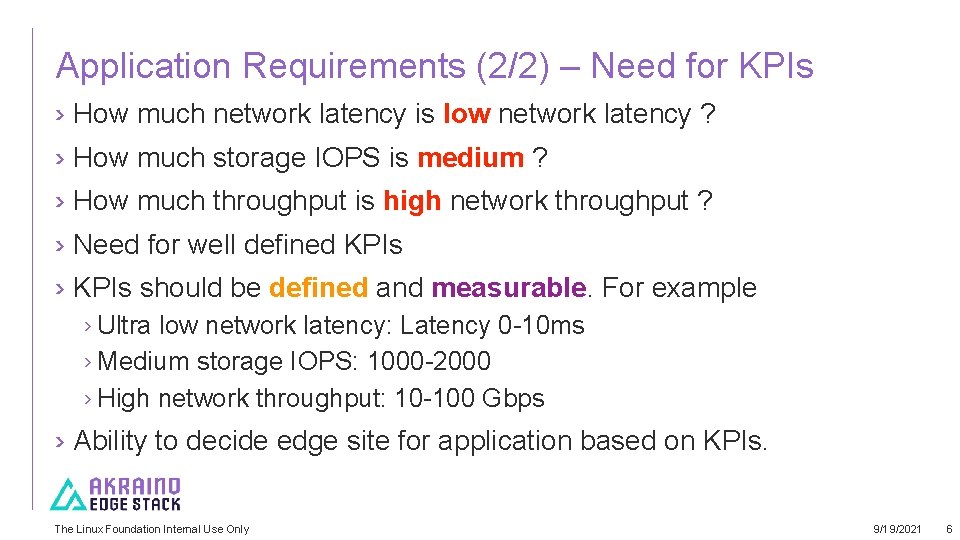 Application Requirements (2/2) – Need for KPIs

› How much network latency is low network latency ?

› How much storage IOPS is medium ?

› How much throughput is high network throughput ?

› Need for well defined KPIs

› KPIs should be defined and measurable. For example

› Ultra low network latency: Latency 0-10ms

› Medium storage IOPS: 1000-2000

› High network throughput: 10-100 Gbps

› Ability to decide edge site for application based on KPIs.

AKRAINO
EDGE STACK

The Linux Foundation Internal Use Only

9/19/2021 6